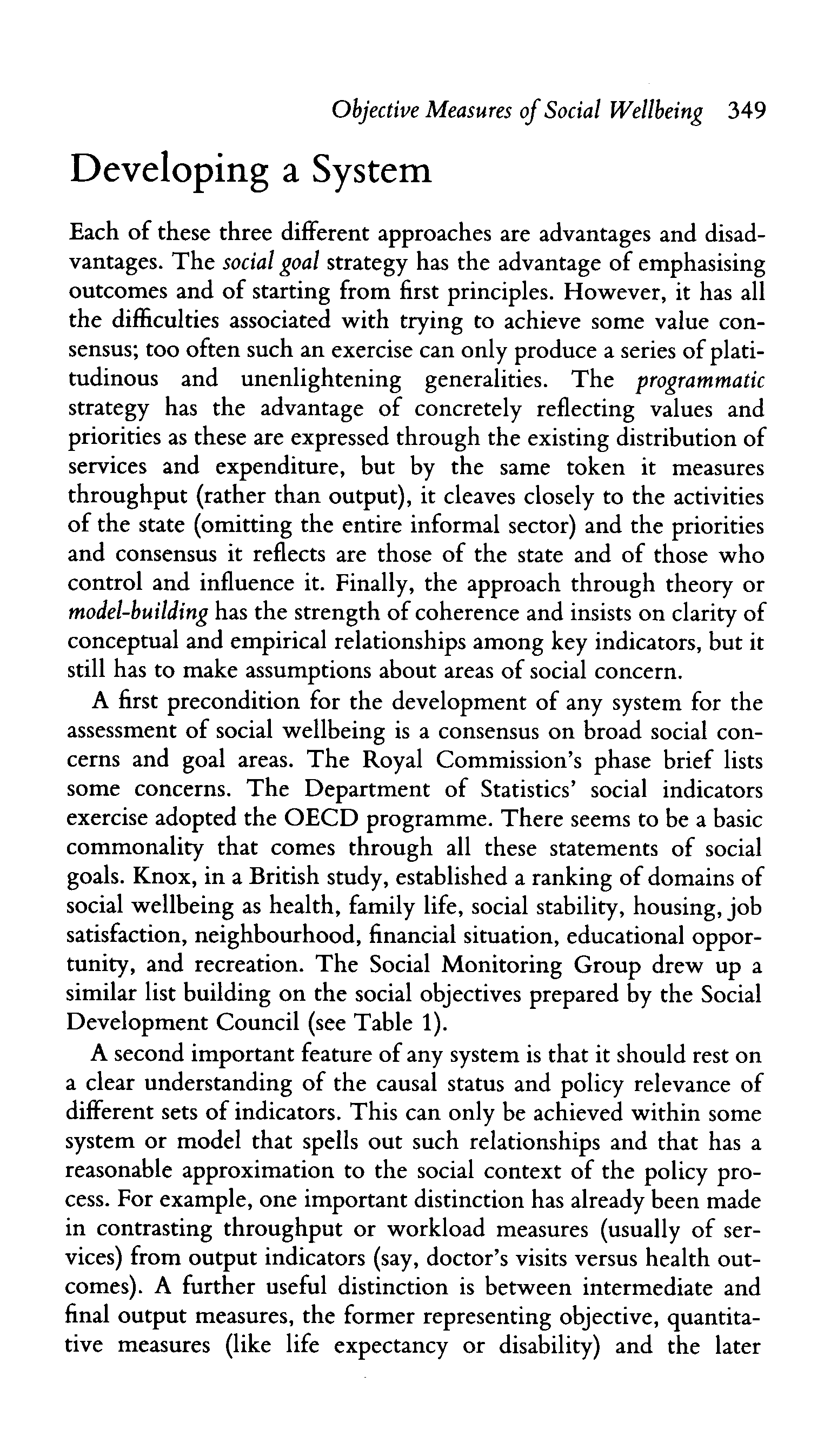 Objective Measures of Social Wellbeing 349

Developing a System

Each of these three different approaches are advantages and disadvantages. The social goal strategy has the advantage of emphasising outcomes and of starting from first principles. However, it has all the difficulties associated with trying to achieve some value consensus; too often such an exercise can only produce a series of platitudinous and unenlightening generalities. The programmatic strategy has the advantage of concretely reflecting values and priorities as these are expressed through the existing distribution of services and expenditure, but by the same token it measures throughput (rather than output), it cleaves closely to the activities of the state (omitting the entire informal sector) and the priorities and consensus it reflects are those of the state and of those who control and influence it. Finally, the approach through theory or model-building has the strength of coherence and insists on clarity of conceptual and empirical relationships among key indicators, but it still has to make assumptions about areas of social concern.

A first precondition for the development of any system for the assessment of social wellbeing is a consensus on broad social concerns and goal areas. The Royal Commission's phase brief lists some concerns. The Department of Statistics' social indicators exercise adopted the OECD programme. There seems to be a basic commonality that comes through all these statements of social goals. Knox, in a British study, established a ranking of domains of social wellbeing as health, family life, social stability, housing, job satisfaction, neighbourhood, financial situation, educational opportunity, and recreation. The Social Monitoring Group drew up a similar list building on the social objectives prepared by the Social Development Council (see Table 1).

A second important feature of any system is that it should rest on a clear understanding of the causal status and policy relevance of different sets of indicators. This can only be achieved within some system or model that spells out such relationships and that has a reasonable approximation to the social context of the policy process. For example, one important distinction has already been made in contrasting throughput or workload measures (usually of services) from output indicators (say, doctor's visits versus health outcomes). A further useful distinction is between intermediate and final output measures, the former representing objective, quantitative measures (like life expectancy or disability) and the later